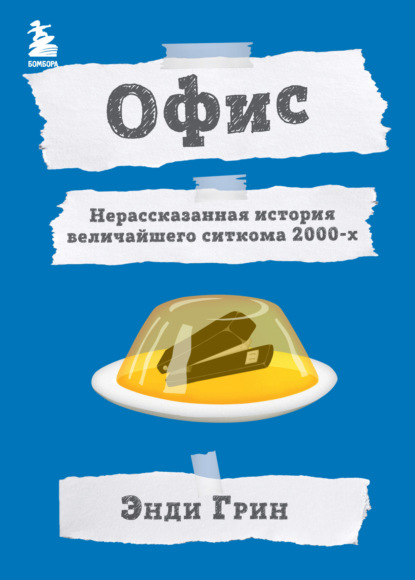 БОМБОРА

Офис

Нерассказанная история величайшего ситкома 2000-х

Энди Грин